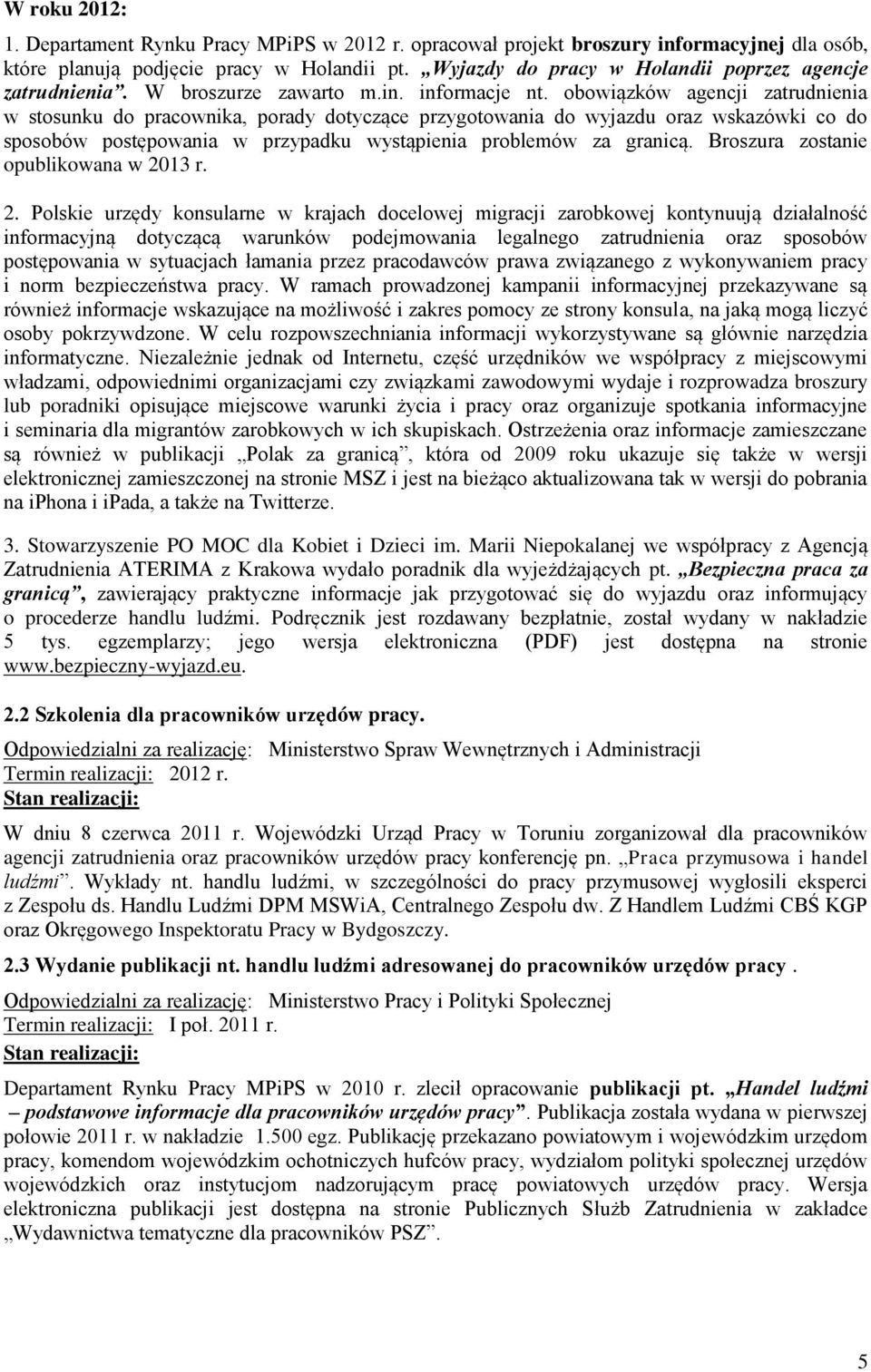 W roku 2012:

1. Departament Rynku Pracy MPiPS w 2012 r. opracował projekt broszury informacyjnej dla osób, które planują podjęcie pracy w Holandii pt. „Wyjazdy do pracy w Holandii poprzez agencje zatrudnienia”. W broszurze zawarto m.in. informacje nt. obowiązków agencji zatrudnienia w stosunku do pracownika, porady dotyczące przygotowania do wyjazdu oraz wskazówki co do sposobów postępowania w przypadku wystąpienia problemów za granicą. Broszura zostanie opublikowana w 2013 r.

2. Polskie urzędy konsularne w krajach docelowej migracji zarobkowej kontynuują działalność informacyjną dotyczącą warunków podejmowania legalnego zatrudnienia oraz sposobów postępowania w sytuacjach łamania przez pracodawców prawa związanego z wykonywaniem pracy i norm bezpieczeństwa pracy. W ramach prowadzonej kampanii informacyjnej przekazywane są również informacje wskazujące na możliwość i zakres pomocy ze strony konsula, na jaką mogą liczyć osoby pokrzywdzone. W celu rozpowszechniania informacji wykorzystywane są głównie narzędzia informatyczne. Niezależnie jednak od Internetu, część urzędników we współpracy z miejscowymi władzami, odpowiednimi organizacjami czy związkami zawodowymi wydaje i rozprowadza broszury lub poradniki opisujące miejscowe warunki życia i pracy oraz organizuje spotkania informacyjne i seminaria dla migrantów zarobkowych w ich skupiskach. Ostrzeżenia oraz informacje zamieszczane są również w publikacji „Polak za granicą”, która od 2009 roku ukazuje się także w wersji elektronicznej zamieszczonej na stronie MSZ i jest na bieżąco aktualizowana tak w wersji do pobrania na iphona i ipada, a także na Twitterze.

3. Stowarzyszenie PO MOC dla Kobiet i Dzieci im. Marii Niepokalanej we współpracy z Agencją Zatrudnienia ATERIMA z Krakowa wydało poradnik dla wyjeżdżających pt. „Bezpieczna praca za granicą”, zawierający praktyczne informacje jak przygotować się do wyjazdu oraz informujący o procederze handlu ludźmi. Podręcznik jest rozdawany bezpłatnie, został wydany w nakładzie 5 tys. egzemplarzy; jego wersja elektroniczna (PDF) jest dostępna na stronie www.bezpieczny-wyjazd.eu.

2.2 Szkolenia dla pracowników urzędów pracy.

Odpowiedzialni za realizację: Ministerstwo Spraw Wewnętrznych i Administracji
Termin realizacji: 2012 r.
Stan realizacji:

W dniu 8 czerwca 2011 r. Wojewódzki Urząd Pracy w Toruniu zorganizował dla pracowników agencji zatrudnienia oraz pracowników urzędów pracy konferencję pn. „Praca przymusowa i handel ludźmi”. Wykłady nt. handlu ludźmi, w szczególności do pracy przymusowej wygłosili eksperci z Zespołu ds. Handlu Ludźmi DPM MSWiA, Centralnego Zespołu dw. Z Handlem Ludźmi CBŚ KGP oraz Okręgowego Inspektoratu Pracy w Bydgoszczy.

2.3 Wydanie publikacji nt. handlu ludźmi adresowanej do pracowników urzędów pracy .

Odpowiedzialni za realizację: Ministerstwo Pracy i Polityki Społecznej
Termin realizacji: I poł. 2011 r.
Stan realizacji:

Departament Rynku Pracy MPiPS w 2010 r. zlecił opracowanie publikacji pt. „Handel ludźmi – podstawowe informacje dla pracowników urzędów pracy”. Publikacja została wydana w pierwszej połowie 2011 r. w nakładzie 1.500 egz. Publikację przekazano powiatowym i wojewódzkim urzędom pracy, komendom wojewódzkim ochotniczych hufców pracy, wydziałom polityki społecznej urzędów wojewódzkich oraz instytucjom nadzorującym pracę powiatowych urzędów pracy. Wersja elektroniczna publikacji jest dostępna na stronie Publicznych Służb Zatrudnienia w zakładce „Wydawnictwa tematyczne dla pracowników PSZ”.

5